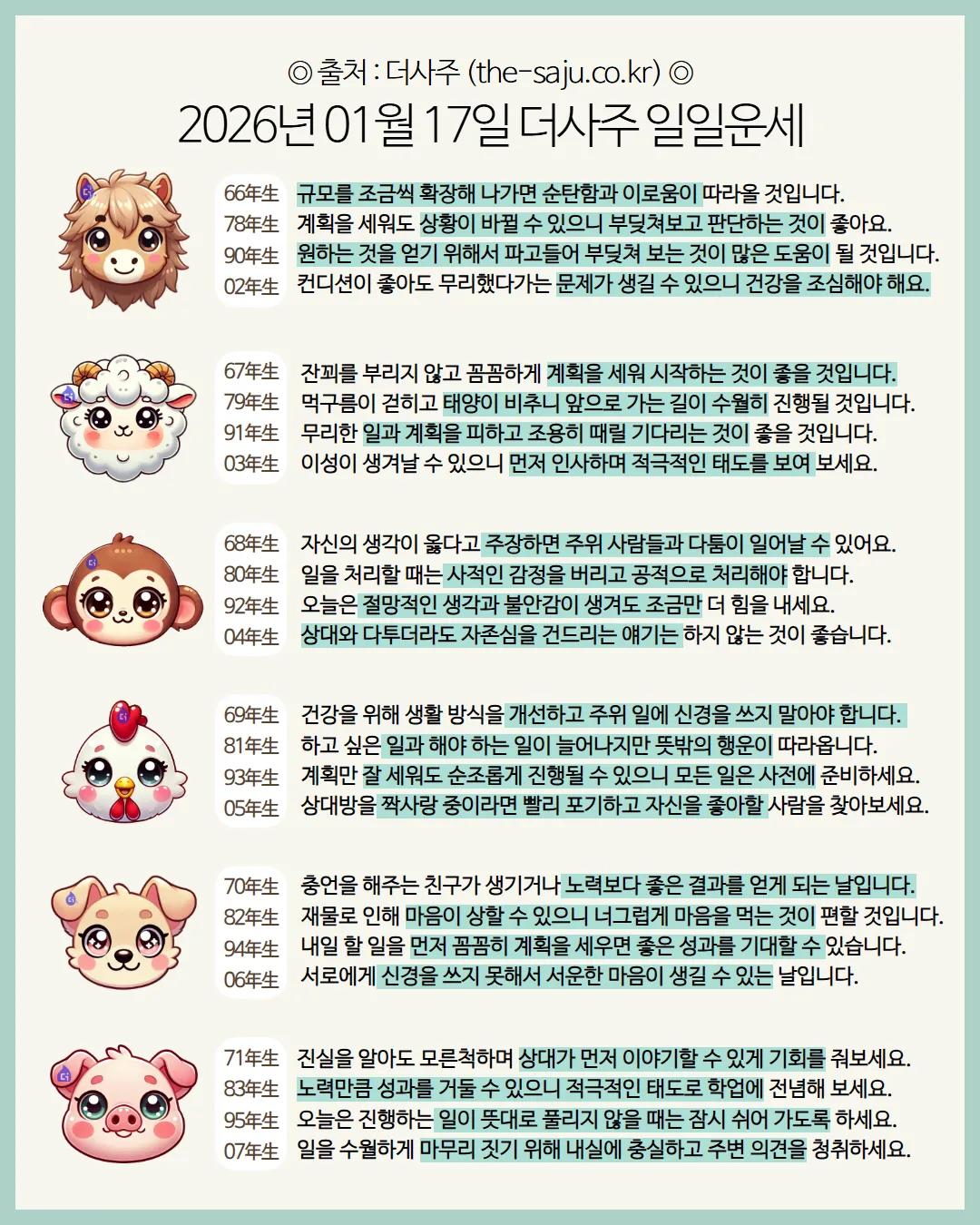 ◎ 출처 : 더사주 (the-saju.co.kr) ◎
2026년 01월 17일 더사주 일일운세

66年生 규모를 조금씩 확장해 나가면 순탄함과 이로움이 따라올 것입니다.
78年生 계획을 세워도 상황이 바뀔 수 있으니 부딪쳐보고 판단하는 것이 좋아요.
90年生 원하는 것을 얻기 위해서 파고들어 부딪쳐 보는 것이 많은 도움이 될 것입니다.
02年生 컨디션이 좋아도 무리했다가는 문제가 생길 수 있으니 건강을 조심해야 해요.

67年生 잔꾀를 부리지 않고 꼼꼼하게 계획을 세워 시작하는 것이 좋을 것입니다.
79年生 먹구름이 걷히고 태양이 비추니 앞으로 가는 길이 수월히 진행될 것입니다.
91年生 무리한 일과 계획을 피하고 조용히 때릴 기다리는 것이 좋을 것입니다.
03年生 이성이 생겨날 수 있으니 먼저 인사하며 적극적인 태도를 보여 보세요.

68年生 자신의 생각이 옳다고 주장하면 주위 사람들과 다툼이 일어날 수 있어요.
80年生 일을 처리할 때는 사적인 감정을 버리고 공적으로 처리해야 합니다.
92年生 오늘은 절망적인 생각과 불안감이 생겨도 조금만 더 힘을 내세요.
04年生 상대와 다투더라도 자존심을 건드리는 얘기는 하지 않는 것이 좋습니다.

69年生 건강을 위해 생활 방식을 개선하고 주위 일에 신경을 쓰지 말아야 합니다.
81年生 하고 싶은 일과 해야 하는 일이 늘어나지만 뜻밖의 행운이 따라옵니다.
93年生 계획만 잘 세워도 순조롭게 진행될 수 있으니 모든 일은 사전에 준비하세요.
05年生 상대방을 짝사랑 중이라면 빨리 포기하고 자신을 좋아할 사람을 찾아보세요.

70年生 충언을 해주는 친구가 생기거나 노력보다 좋은 결과를 얻게 되는 날입니다.
82年生 재물로 인해 마음이 상할 수 있으니 너그럽게 마음을 먹는 것이 편할 것입니다.
94年生 내일 할 일을 먼저 꼼꼼히 계획을 세우면 좋은 성과를 기대할 수 있습니다.
06年生 서로에게 신경을 쓰지 못해서 서운한 마음이 생길 수 있는 날입니다.

71年生 진실을 알아도 모른척하며 상대가 먼저 이야기할 수 있게 기회를 줘보세요.
83年生 노력만큼 성과를 거둘 수 있으니 적극적인 태도로 학업에 전념해 보세요.
95年生 오늘은 진행하는 일이 뜻대로 풀리지 않을 때는 잠시 쉬어 가도록 하세요.
07年生 일을 수월하게 마무리 짓기 위해 내실에 충실하고 주변 의견을 청취하세요.